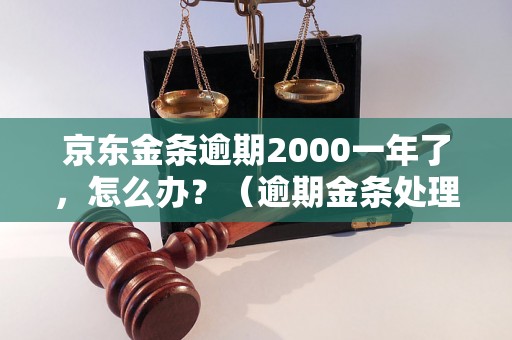 京东金条逾期2000一年了，怎么办？（逾期金条处理